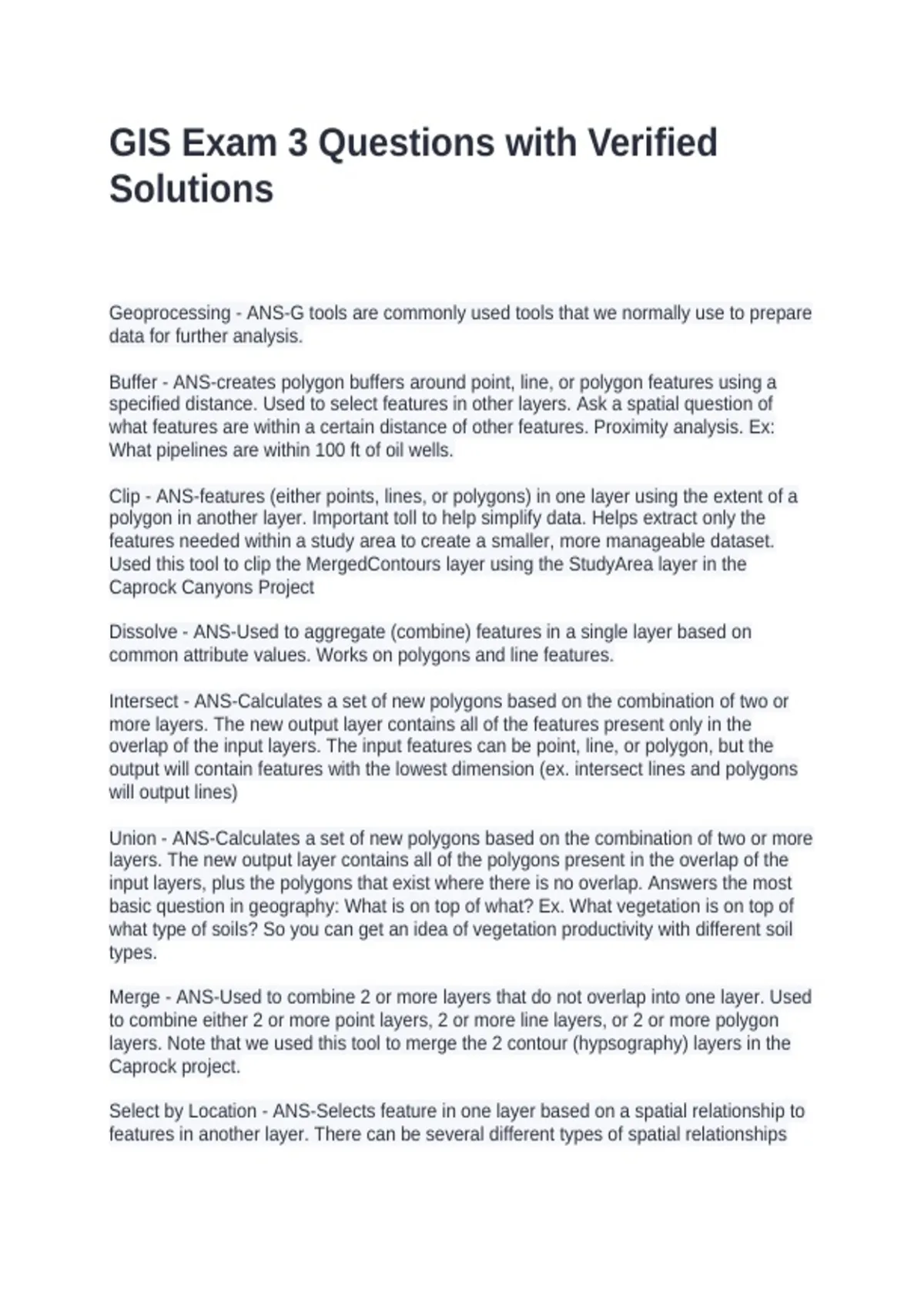 GIS Exam 3 Questions with Verified Solutions

Geoprocessing - ANS-G tools are commonly used tools that we normally use to prepare data for further analysis.

Buffer - ANS-creates polygon buffers around point, line, or polygon features using a specified distance. Used to select features in other layers. Ask a spatial question of what features are within a certain distance of other features. Proximity analysis. Ex: What pipelines are within 100 ft of oil wells.

Clip - ANS-features (either points, lines, or polygons) in one layer using the extent of a polygon in another layer. Important toll to help simplify data. Helps extract only the features needed within a study area to create a smaller, more manageable dataset. Used this tool to clip the MergedContours layer using the StudyArea layer in the Caprock Canyons Project

Dissolve - ANS-Used to aggregate (combine) features in a single layer based on common attribute values. Works on polygons and line features.

Intersect - ANS-Calculates a set of new polygons based on the combination of two or more layers. The new output layer contains all of the features present only in the overlap of the input layers. The input features can be point, line, or polygon, but the output will contain features with the lowest dimension (ex. intersect lines and polygons will output lines)

Union - ANS-Calculates a set of new polygons based on the combination of two or more layers. The new output layer contains all of the polygons present in the overlap of the input layers, plus the polygons that exist where there is no overlap. Answers the most basic question in geography: What is on top of what? Ex. What vegetation is on top of what type of soils? So you can get an idea of vegetation productivity with different soil types.

Merge - ANS-Used to combine 2 or more layers that do not overlap into one layer. Used to combine either 2 or more point layers, 2 or more line layers, or 2 or more polygon layers. Note that we used this tool to merge the 2 contour (hypsography) layers in the Caprock project.

Select by Location - ANS-Selects feature in one layer based on a spatial relationship to features in another layer. There can be several different types of spatial relationships